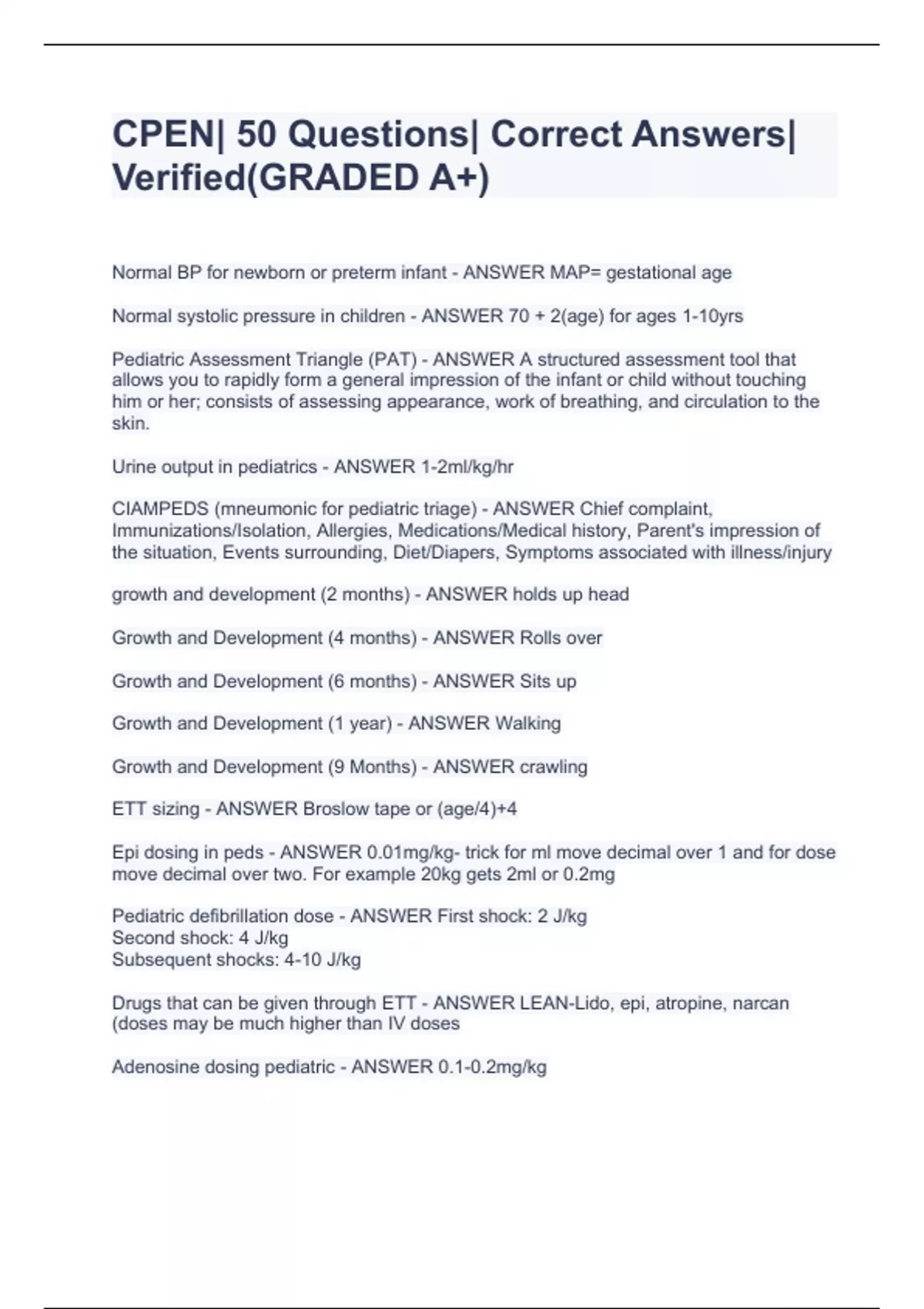 CPEN| 50 Questions| Correct Answers| Verified(GRADED A+)

Normal BP for newborn or preterm infant - ANSWER MAP= gestational age

Normal systolic pressure in children - ANSWER 70 + 2(age) for ages 1-10yrs

Pediatric Assessment Triangle (PAT) - ANSWER A structured assessment tool that allows you to rapidly form a general impression of the infant or child without touching him or her; consists of assessing appearance, work of breathing, and circulation to the skin.

Urine output in pediatrics - ANSWER 1-2ml/kg/hr

CIAMPEDS (mneumonic for pediatric triage) - ANSWER Chief complaint, Immunizations/Isolation, Allergies, Medications/Medical history, Parent's impression of the situation, Events surrounding, Diet/Diapers, Symptoms associated with illness/injury

growth and development (2 months) - ANSWER holds up head

Growth and Development (4 months) - ANSWER Rolls over

Growth and Development (6 months) - ANSWER Sits up

Growth and Development (1 year) - ANSWER Walking

Growth and Development (9 Months) - ANSWER crawling

ETT sizing - ANSWER Broslow tape or (age/4)+4

Epi dosing in peds - ANSWER 0.01mg/kg- trick for ml move decimal over 1 and for dose move decimal over two. For example 20kg gets 2ml or 0.2mg

Pediatric defibrillation dose - ANSWER First shock: 2 J/kg
Second shock: 4 J/kg
Subsequent shocks: 4-10 J/kg

Drugs that can be given through ETT - ANSWER LEAN-Lido, epi, atropine, narcan (doses may be much higher than IV doses

Adenosine dosing pediatric - ANSWER 0.1-0.2mg/kg